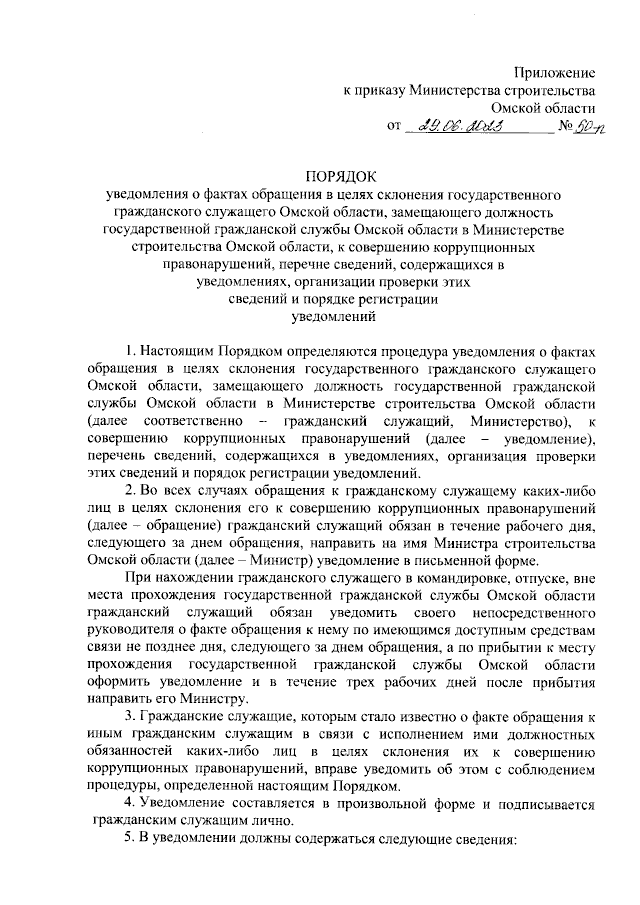 Приложение
к приказу Министерства строительства
Омской области
от 29.06.2023 № 50-п

ПОРЯДОК
уведомления о фактах обращения в целях склонения государственного гражданского служащего Омской области, замещающего должность государственной гражданской службы Омской области в Министерстве строительства Омской области, к совершению коррупционных правонарушений, перечне сведений, содержащихся в уведомлениях, организации проверки этих сведений и порядке регистрации уведомлений

1. Настоящим Порядком определяются процедура уведомления о фактах обращения в целях склонения государственного гражданского служащего Омской области, замещающего должность государственной гражданской службы Омской области в Министерстве строительства Омской области (далее соответственно – гражданский служащий, Министерство), к совершению коррупционных правонарушений (далее – уведомление), перечень сведений, содержащихся в уведомлениях, организация проверки этих сведений и порядок регистрации уведомлений.

2. Во всех случаях обращения к гражданскому служащему каких-либо лиц в целях склонения его к совершению коррупционных правонарушений (далее – обращение) гражданский служащий обязан в течение рабочего дня, следующего за днем обращения, направить на имя Министра строительства Омской области (далее – Министр) уведомление в письменной форме.

При нахождении гражданского служащего в командировке, отпуске, вне места прохождения государственной гражданской службы Омской области гражданский служащий обязан уведомить своего непосредственного руководителя о факте обращения к нему по имеющимся доступным средствам связи не позднее дня, следующего за днем обращения, а по прибытии к месту прохождения государственной гражданской службы Омской области оформить уведомление и в течение трех рабочих дней после прибытия направить его Министру.

3. Гражданские служащие, которым стало известно о факте обращения к иным гражданским служащим в связи с исполнением ими должностных обязанностей каких-либо лиц в целях склонения их к совершению коррупционных правонарушений, вправе уведомить об этом с соблюдением процедуры, определенной настоящим Порядком.

4. Уведомление составляется в произвольной форме и подписывается гражданским служащим лично.

5. В уведомлении должны содержаться следующие сведения: